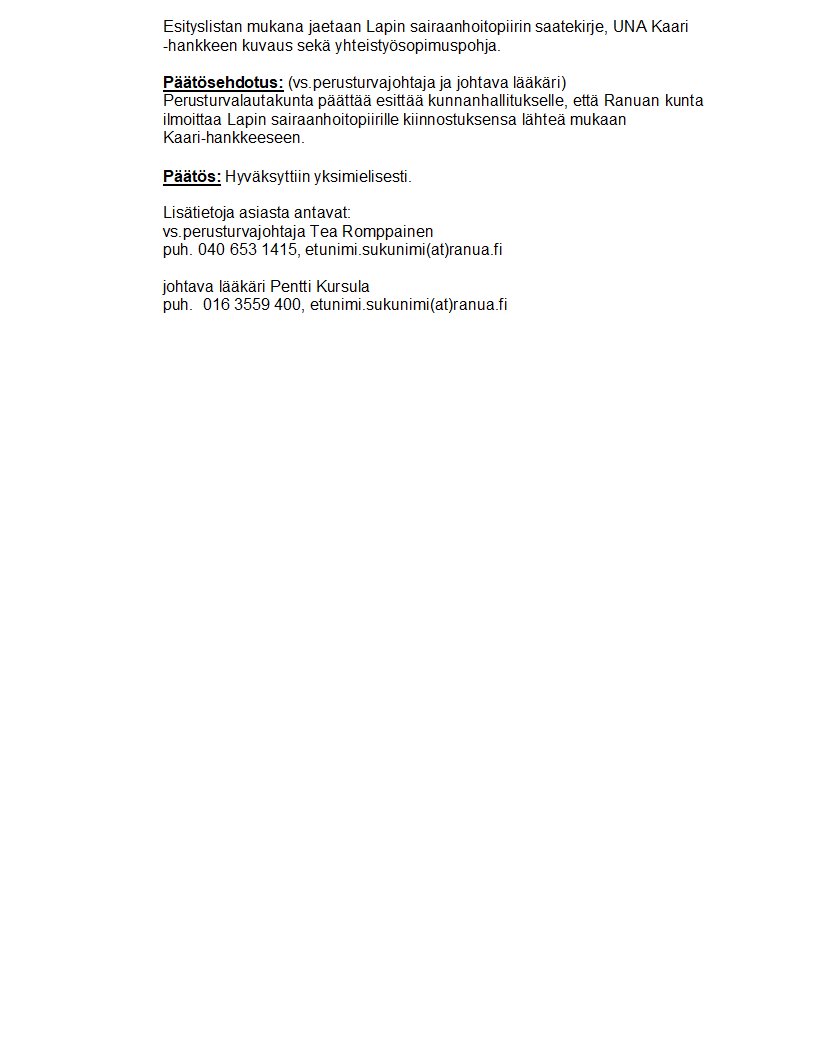 Esityslistan mukana jaetaan Lapin sairaanhoitopiirin saatekirje, UNA Kaari -hankkeen kuvaus sekä yhteistyösopimuspohja.

Päätösehdotus: (vs.perusturvajohtaja ja johtava lääkäri)
Perusturvalautakunta päättää esittää kunnanhallitukselle, että Ranuan kunta ilmoittaa Lapin sairaanhoitopiirille kiinnostuksensa lähteä mukaan Kaari-hankkeeseen.

Päätös: Hyväksyttiin yksimielisesti.

Lisätietoja asiasta antavat:
vs.perusturvajohtaja Tea Romppainen
puh. 040 653 1415, etunimi.sukunimi(at)ranua.fi

johtava lääkäri Pentti Kursula
puh. 016 3559 400, etunimi.sukunimi(at)ranua.fi